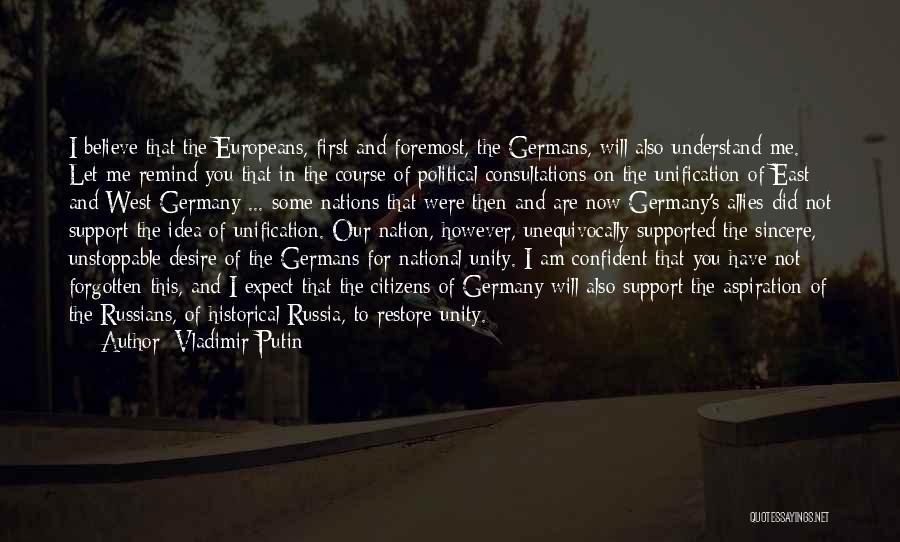 I believe that the Europeans, first and foremost, the Germans, will also understand me. Let me remind you that in the course of political consultations on the unification of East and West Germany ... some nations that were then and are now Germany's allies did not support the idea of unification. Our nation, however, unequivocally supported the sincere, unstoppable desire of the Germans for national unity. I am confident that you have not forgotten this, and I expect that the citizens of Germany will also support the aspiration of the Russians, of historical Russia, to restore unity.

Author: Vladimir Putin

QUOTESSAYINGS.NET